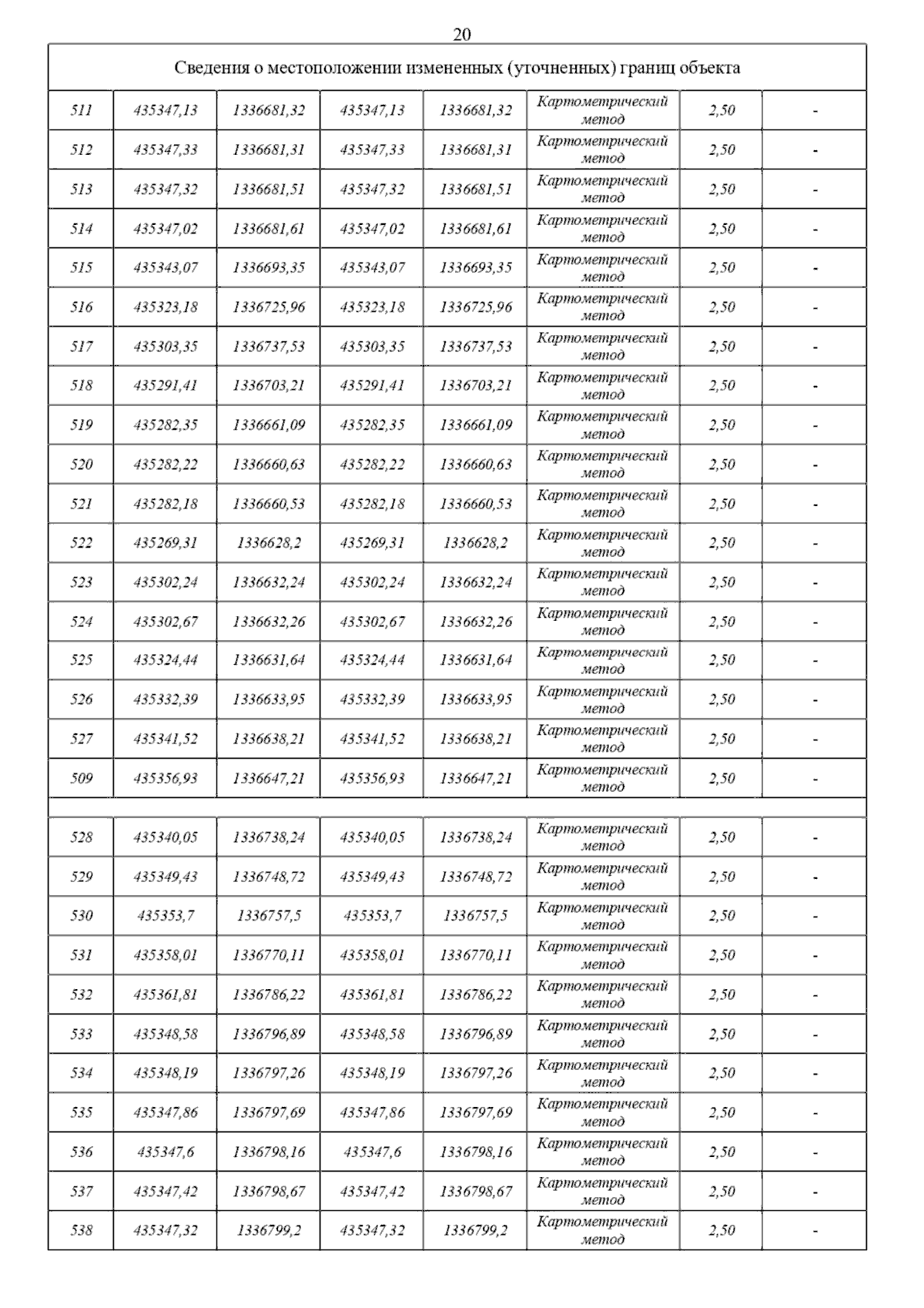 20

| Сведения о местоположении измененных (уточненных) границ объекта | | | | | | | |
|---|---|---|---|---|---|---|---|
| 511 | 435347,13 | 1336681,32 | 435347,13 | 1336681,32 | Картометрический метод | 2,50 | - |
| 512 | 435347,33 | 1336681,31 | 435347,33 | 1336681,31 | Картометрический метод | 2,50 | - |
| 513 | 435347,32 | 1336681,51 | 435347,32 | 1336681,51 | Картометрический метод | 2,50 | - |
| 514 | 435347,02 | 1336681,61 | 435347,02 | 1336681,61 | Картометрический метод | 2,50 | - |
| 515 | 435343,07 | 1336693,35 | 435343,07 | 1336693,35 | Картометрический метод | 2,50 | - |
| 516 | 435323,18 | 1336725,96 | 435323,18 | 1336725,96 | Картометрический метод | 2,50 | - |
| 517 | 435303,35 | 1336737,53 | 435303,35 | 1336737,53 | Картометрический метод | 2,50 | - |
| 518 | 435291,41 | 1336703,21 | 435291,41 | 1336703,21 | Картометрический метод | 2,50 | - |
| 519 | 435282,35 | 1336661,09 | 435282,35 | 1336661,09 | Картометрический метод | 2,50 | - |
| 520 | 435282,22 | 1336660,63 | 435282,22 | 1336660,63 | Картометрический метод | 2,50 | - |
| 521 | 435282,18 | 1336660,53 | 435282,18 | 1336660,53 | Картометрический метод | 2,50 | - |
| 522 | 435269,31 | 1336628,2 | 435269,31 | 1336628,2 | Картометрический метод | 2,50 | - |
| 523 | 435302,24 | 1336632,24 | 435302,24 | 1336632,24 | Картометрический метод | 2,50 | - |
| 524 | 435302,67 | 1336632,26 | 435302,67 | 1336632,26 | Картометрический метод | 2,50 | - |
| 525 | 435324,44 | 1336631,64 | 435324,44 | 1336631,64 | Картометрический метод | 2,50 | - |
| 526 | 435332,39 | 1336633,95 | 435332,39 | 1336633,95 | Картометрический метод | 2,50 | - |
| 527 | 435341,52 | 1336638,21 | 435341,52 | 1336638,21 | Картометрический метод | 2,50 | - |
| 509 | 435356,93 | 1336647,21 | 435356,93 | 1336647,21 | Картометрический метод | 2,50 | - |
| | | | | | | | |
| 528 | 435340,05 | 1336738,24 | 435340,05 | 1336738,24 | Картометрический метод | 2,50 | - |
| 529 | 435349,43 | 1336748,72 | 435349,43 | 1336748,72 | Картометрический метод | 2,50 | - |
| 530 | 435353,7 | 1336757,5 | 435353,7 | 1336757,5 | Картометрический метод | 2,50 | - |
| 531 | 435358,01 | 1336770,11 | 435358,01 | 1336770,11 | Картометрический метод | 2,50 | - |
| 532 | 435361,81 | 1336786,22 | 435361,81 | 1336786,22 | Картометрический метод | 2,50 | - |
| 533 | 435348,58 | 1336796,89 | 435348,58 | 1336796,89 | Картометрический метод | 2,50 | - |
| 534 | 435348,19 | 1336797,26 | 435348,19 | 1336797,26 | Картометрический метод | 2,50 | - |
| 535 | 435347,86 | 1336797,69 | 435347,86 | 1336797,69 | Картометрический метод | 2,50 | - |
| 536 | 435347,6 | 1336798,16 | 435347,6 | 1336798,16 | Картометрический метод | 2,50 | - |
| 537 | 435347,42 | 1336798,67 | 435347,42 | 1336798,67 | Картометрический метод | 2,50 | - |
| 538 | 435347,32 | 1336799,2 | 435347,32 | 1336799,2 | Картометрический метод | 2,50 | - |